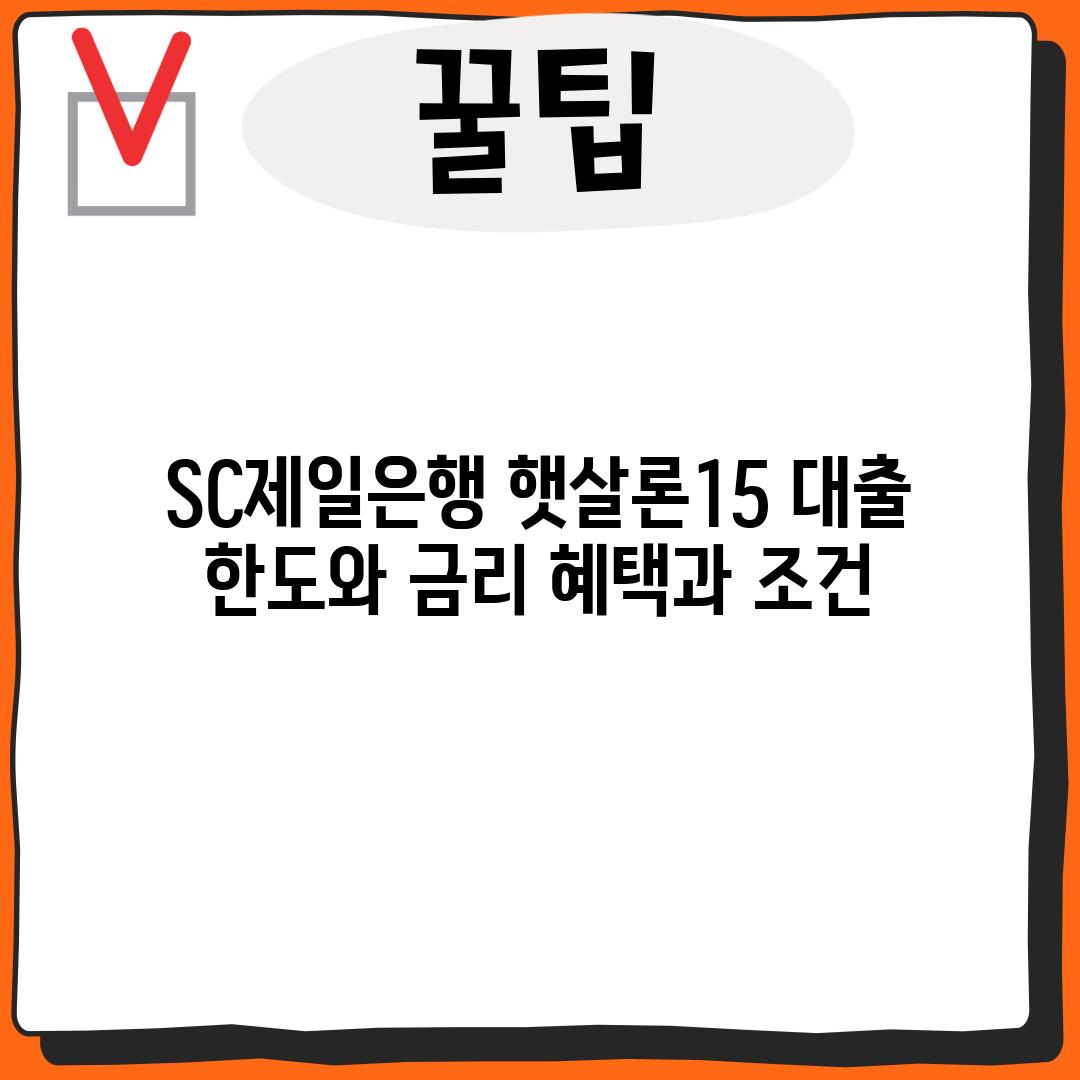 꿀팁

SC제일은행 햇살론15 대출 한도와 금리 혜택과 조건